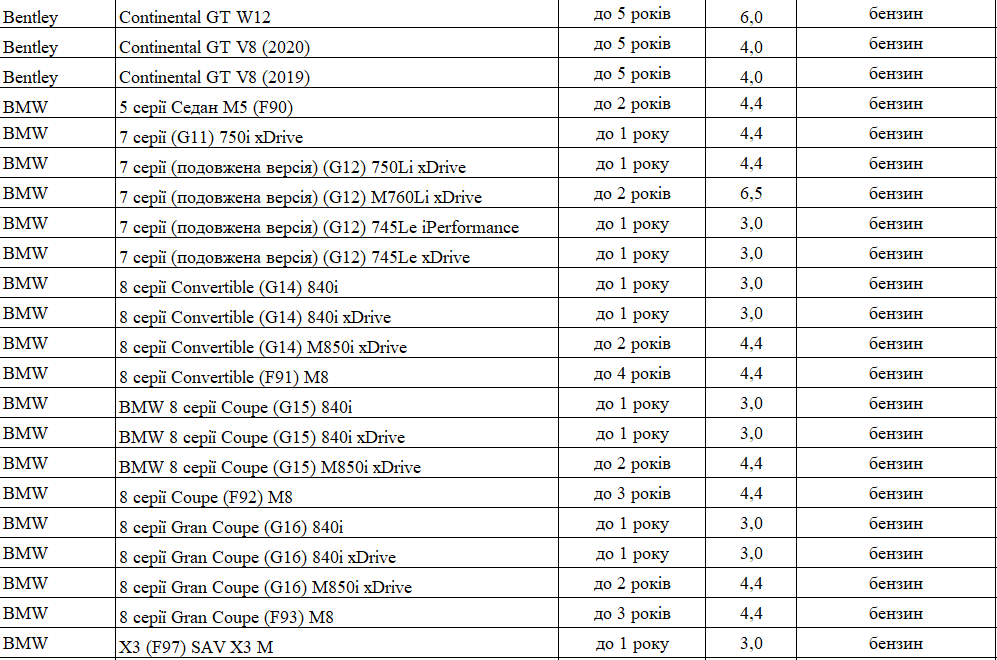 | Bentley | Continental GT W12 | до 5 років | 6,0 | бензин |
|---|---|---|---|---|
| Bentley | Continental GT V8 (2020) | до 5 років | 4,0 | бензин |
| Bentley | Continental GT V8 (2019) | до 5 років | 4,0 | бензин |
| BMW | 5 серії Седан M5 (F90) | до 2 років | 4,4 | бензин |
| BMW | 7 серії (G11) 750i xDrive | до 1 року | 4,4 | бензин |
| BMW | 7 серії (подовжена версія) (G12) 750Li xDrive | до 1 року | 4,4 | бензин |
| BMW | 7 серії (подовжена версія) (G12) M760Li xDrive | до 2 років | 6,5 | бензин |
| BMW | 7 серії (подовжена версія) (G12) 745Le iPerformance | до 1 року | 3,0 | бензин |
| BMW | 7 серії (подовжена версія) (G12) 745Le xDrive | до 1 року | 3,0 | бензин |
| BMW | 8 серії Convertible (G14) 840i | до 1 року | 3,0 | бензин |
| BMW | 8 серії Convertible (G14) 840i xDrive | до 1 року | 3,0 | бензин |
| BMW | 8 серії Convertible (G14) M850i xDrive | до 2 років | 4,4 | бензин |
| BMW | 8 серії Convertible (F91) M8 | до 4 років | 4,4 | бензин |
| BMW | BMW 8 серії Coupe (G15) 840i | до 1 року | 3,0 | бензин |
| BMW | BMW 8 серії Coupe (G15) 840i xDrive | до 1 року | 3,0 | бензин |
| BMW | BMW 8 серії Coupe (G15) M850i xDrive | до 2 років | 4,4 | бензин |
| BMW | 8 серії Coupe (F92) M8 | до 3 років | 4,4 | бензин |
| BMW | 8 серії Gran Coupe (G16) 840i | до 1 року | 3,0 | бензин |
| BMW | 8 серії Gran Coupe (G16) 840i xDrive | до 1 року | 3,0 | бензин |
| BMW | 8 серії Gran Coupe (G16) M850i xDrive | до 2 років | 4,4 | бензин |
| BMW | 8 серії Gran Coupe (F93) M8 | до 3 років | 4,4 | бензин |
| BMW | X3 (F97) SAV X3 M | до 1 року | 3,0 | бензин |